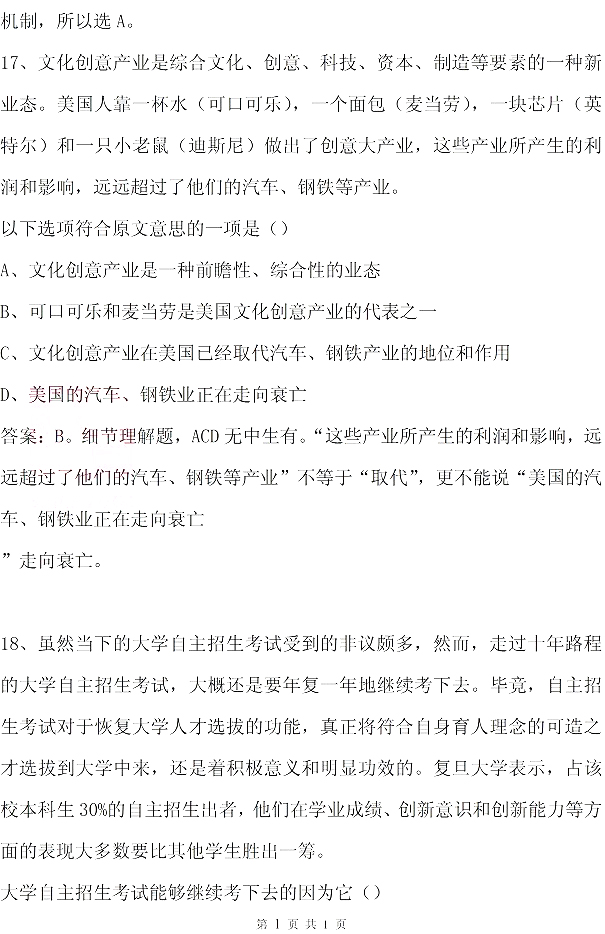 机制，所以选 A。

17、文化创意产业是综合文化、创意、科技、资本、制造等要素的一种新业态。美国人靠一杯水（可口可乐），一个面包（麦当劳），一块芯片（英特尔）和一只小老鼠（迪斯尼）做出了创意大产业，这些产业所产生的利润和影响，远远超过了他们的汽车、钢铁等产业。

以下选项符合原文意思的一项是（）

A、文化创意产业是一种前瞻性、综合性的业态

B、可口可乐和麦当劳是美国文化创意产业的代表之一

C、文化创意产业在美国已经取代汽车、钢铁产业的地位和作用

D、美国的汽车、钢铁业正在走向衰亡

答案：B。细节理解题，ACD 无中生有。“这些产业所产生的利润和影响，远远超过了他们的汽车、钢铁等产业”不等于“取代”，更不能说“美国的汽车、钢铁业正在走向衰亡
”走向衰亡。

18、虽然当下的大学自主招生考试受到的非议颇多，然而，走过十年路程的大学自主招生考试，大概还是要年复一年地继续考下去。毕竟，自主招生考试对于恢复大学人才选拔的功能，真正将符合自身育人理念的可造之才选拔到大学中来，还是着积极意义和明显功效的。复旦大学表示，占该校本科生 30%的自主招生出者，他们在学业成绩、创新意识和创新能力等方面的表现大多数要比其他学生胜出一筹。

大学自主招生考试能够继续考下去的因为它（）

第 1 页 共 1 页